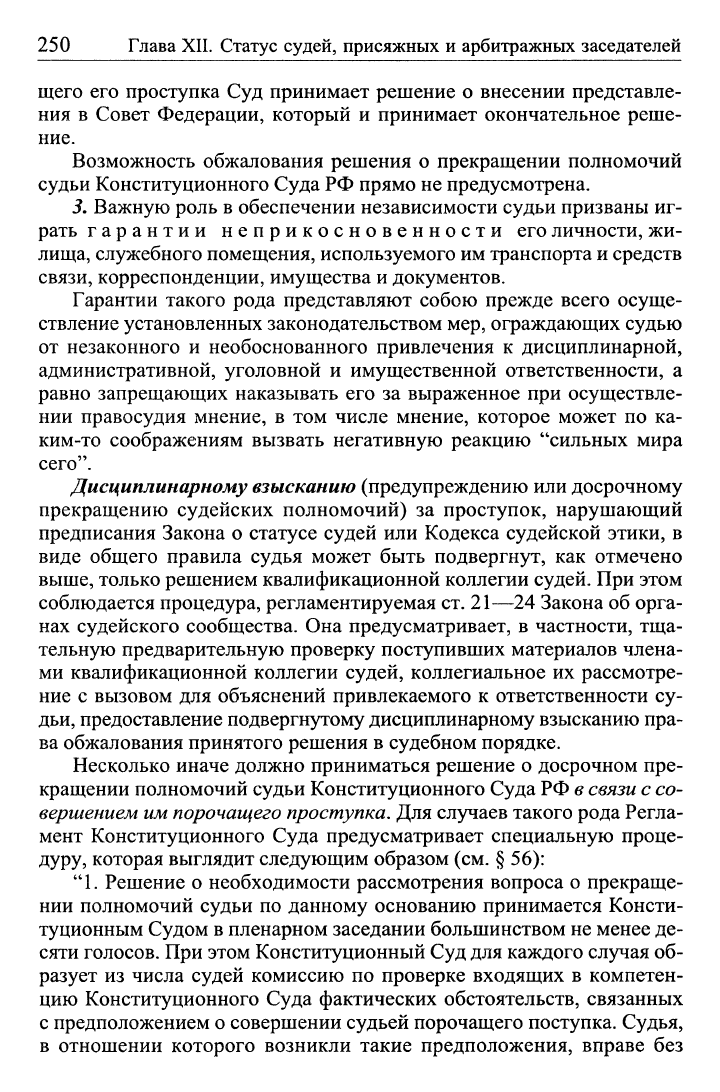 250 Глава XII. Статус судей, присяжных и арбитражных заседателей

щего его проступка Суд принимает решение о внесении представления в Совет Федерации, который и принимает окончательное решение.

Возможность обжалования решения о прекращении полномочий судьи Конституционного Суда РФ прямо не предусмотрена.

3. Важную роль в обеспечении независимости судьи призваны играть гарантии неприкосновенности его личности, жилища, служебного помещения, используемого им транспорта и средств связи, корреспонденции, имущества и документов.

Гарантии такого рода представляют собою прежде всего осуществление установленных законодательством мер, ограждающих судью от незаконного и необоснованного привлечения к дисциплинарной, административной, уголовной и имущественной ответственности, а равно запрещающих наказывать его за выраженное при осуществлении правосудия мнение, в том числе мнение, которое может по каким-то соображениям вызвать негативную реакцию "сильных мира сего".

Дисциплинарному взысканию (предупреждению или досрочному прекращению судейских полномочий) за проступок, нарушающий предписания Закона о статусе судей или Кодекса судейской этики, в виде общего правила судья может быть подвергнут, как отмечено выше, только решением квалификационной коллегии судей. При этом соблюдается процедура, регламентируемая ст. 21—24 Закона об органах судейского сообщества. Она предусматривает, в частности, тщательную предварительную проверку поступивших материалов членами квалификационной коллегии судей, коллегиальное их рассмотрение с вызовом для объяснений привлекаемого к ответственности судьи, предоставление подвергнутому дисциплинарному взысканию права обжалования принятого решения в судебном порядке.

Несколько иначе должно приниматься решение о досрочном прекращении полномочий судьи Конституционного Суда РФ в связи с совершением им порочащего проступка. Для случаев такого рода Регламент Конституционного Суда предусматривает специальную процедуру, которая выглядит следующим образом (см. § 56):

"1. Решение о необходимости рассмотрения вопроса о прекращении полномочий судьи по данному основанию принимается Конституционным Судом в пленарном заседании большинством не менее десяти голосов. При этом Конституционный Суд для каждого случая образует из числа судей комиссию по проверке входящих в компетенцию Конституционного Суда фактических обстоятельств, связанных с предположением о совершении судьей порочащего поступка. Судья, в отношении которого возникли такие предположения, вправе без